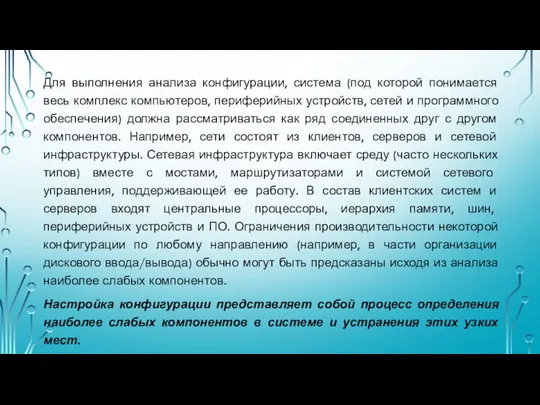 Для выполнения анализа конфигурации, система (под которой понимается весь комплекс компьютеров, периферийных устройств, сетей и программного обеспечения) должна рассматриваться как ряд соединенных друг с другом компонентов. Например, сети состоят из клиентов, серверов и сетевой инфраструктуры. Сетевая инфраструктура включает среду (часто нескольких типов) вместе с мостами, маршрутизаторами и системой сетевого управления, поддерживающей ее работу. В состав клиентских систем и серверов входят центральные процессоры, иерархия памяти, шин, периферийных устройств и ПО. Ограничения производительности некоторой конфигурации по любому направлению (например, в части организации дискового ввода/вывода) обычно могут быть предсказаны исходя из анализа наиболее слабых компонентов.

Настройка конфигурации представляет собой процесс определения наиболее слабых компонентов в системе и устранения этих узких мест.